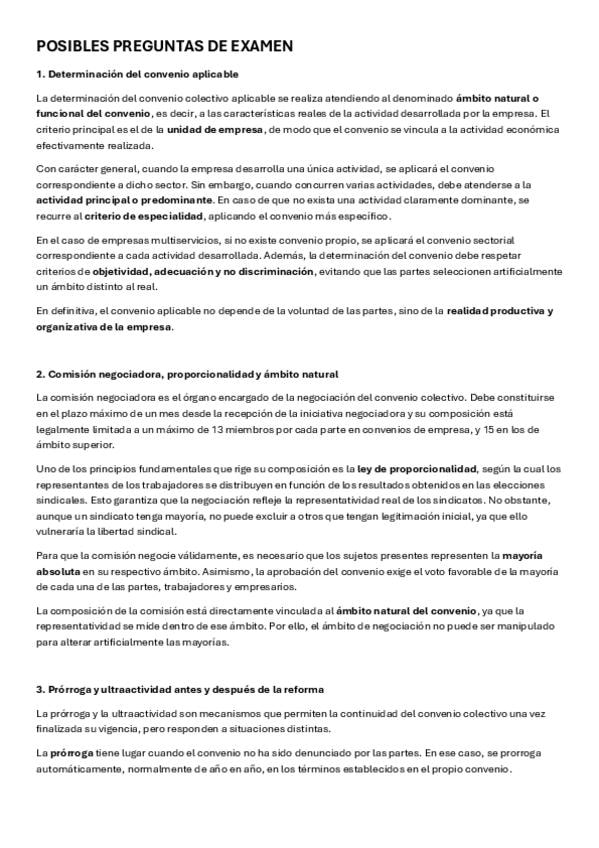 POSIBLES PREGUNTAS DE EXAMEN

1. Determinación del convenio aplicable

La determinación del convenio colectivo aplicable se realiza atendiendo al denominado ámbito natural o funcional del convenio, es decir, a las características reales de la actividad desarrollada por la empresa. El criterio principal es el de la unidad de empresa, de modo que el convenio se vincula a la actividad económica efectivamente realizada.

Con carácter general, cuando la empresa desarrolla una única actividad, se aplicará el convenio correspondiente a dicho sector. Sin embargo, cuando concurren varias actividades, debe atenderse a la actividad principal o predominante. En caso de que no exista una actividad claramente dominante, se recurre al criterio de especialidad, aplicando el convenio más específico.

En el caso de empresas multiservicios, si no existe convenio propio, se aplicará el convenio sectorial correspondiente a cada actividad desarrollada. Además, la determinación del convenio debe respetar criterios de objetividad, adecuación y no discriminación, evitando que las partes seleccionen artificialmente un ámbito distinto al real.

En definitiva, el convenio aplicable no depende de la voluntad de las partes, sino de la realidad productiva y organizativa de la empresa.

2. Comisión negociadora, proporcionalidad y ámbito natural

La comisión negociadora es el órgano encargado de la negociación del convenio colectivo. Debe constituirse en el plazo máximo de un mes desde la recepción de la iniciativa negociadora y su composición está legalmente limitada a un máximo de 13 miembros por cada parte en convenios de empresa, y 15 en los de ámbito superior.

Uno de los principios fundamentales que rige su composición es la ley de proporcionalidad, según la cual los representantes de los trabajadores se distribuyen en función de los resultados obtenidos en las elecciones sindicales. Esto garantiza que la negociación refleje la representatividad real de los sindicatos. No obstante, aunque un sindicato tenga mayoría, no puede excluir a otros que tengan legitimación inicial, ya que ello vulneraría la libertad sindical.

Para que la comisión negocie válidamente, es necesario que los sujetos presentes representen la mayoría absoluta en su respectivo ámbito. Asimismo, la aprobación del convenio exige el voto favorable de la mayoría de cada una de las partes, trabajadores y empresarios.

La composición de la comisión está directamente vinculada al ámbito natural del convenio, ya que la representatividad se mide dentro de ese ámbito. Por ello, el ámbito de negociación no puede ser manipulado para alterar artificialmente las mayorías.

3. Prórroga y ultraactividad antes y después de la reforma

La prórroga y la ultraactividad son mecanismos que permiten la continuidad del convenio colectivo una vez finalizada su vigencia, pero responden a situaciones distintas.

La prórroga tiene lugar cuando el convenio no ha sido denunciado por las partes. En ese caso, se prorroga automáticamente, normalmente de año en año, en los términos establecidos en el propio convenio.